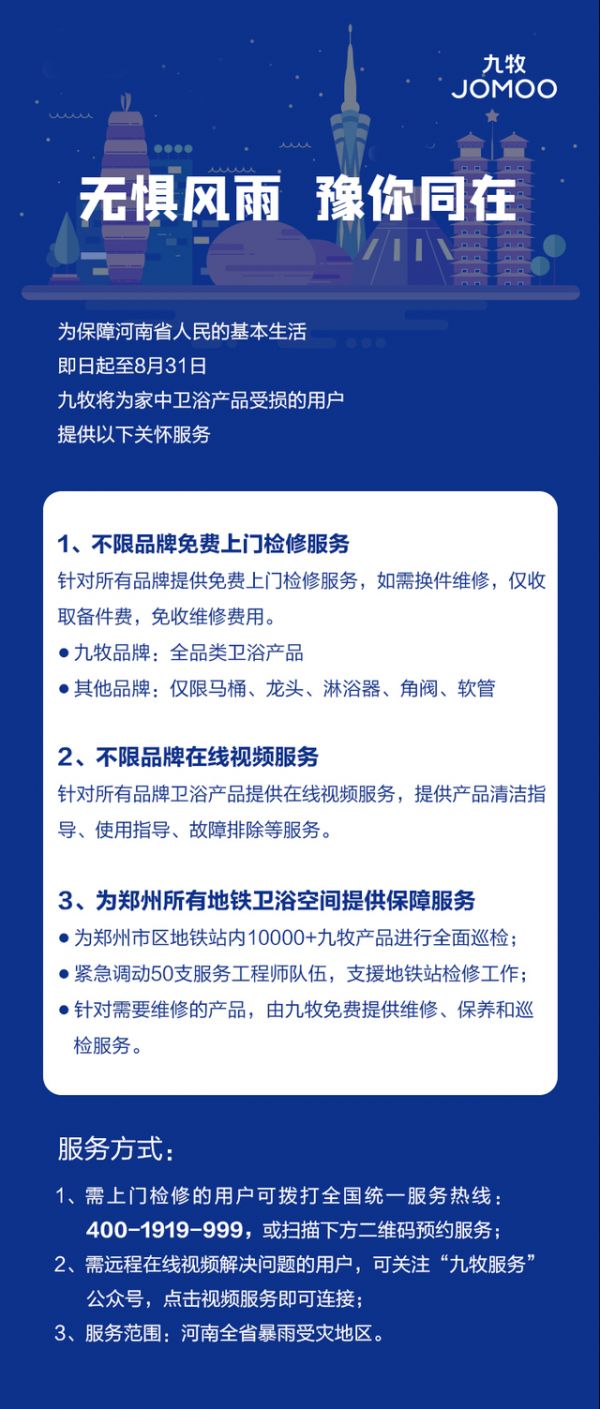 九牧
JOMOO

无惧风雨 豫你同在

为保障河南省人民的基本生活
即日起至8月31日
九牧将为家中卫浴产品受损的用户
提供以下关怀服务

1、不限品牌免费上门检修服务
针对所有品牌提供免费上门检修服务，如需换件维修，仅收取备件费，免收维修费用。
● 九牧品牌：全品类卫浴产品
● 其他品牌：仅限马桶、龙头、淋浴器、角阀、软管

2、不限品牌在线视频服务
针对所有品牌卫浴产品提供在线视频服务，提供产品清洁指导、使用指导、故障排除等服务。

3、为郑州所有地铁卫浴空间提供保障服务
● 为郑州市区地铁站内10000+九牧产品进行全面巡检；
● 紧急调动50支服务工程师队伍，支援地铁站检修工作；
● 针对需要维修的产品，由九牧免费提供维修、保养和巡检服务。

服务方式：
1、需上门检修的用户可拨打全国统一服务热线：400-1919-999，或扫描下方二维码预约服务；
2、需远程在线视频解决问题的用户，可关注“九牧服务”公众号，点击视频服务即可连接；
3、服务范围：河南全省暴雨受灾地区。